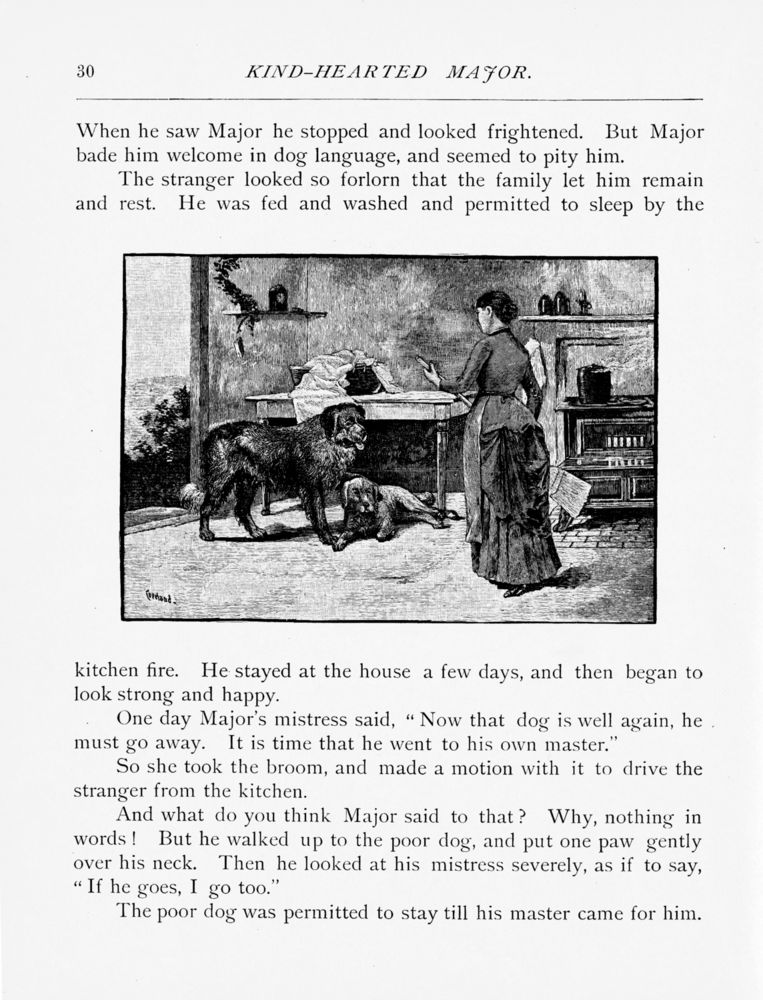 30 KIND-HEARTED MAJOR.

When he saw Major he stopped and looked frightened. But Major bade him welcome in dog language, and seemed to pity him.

The stranger looked so forlorn that the family let him remain and rest. He was fed and washed and permitted to sleep by the kitchen fire. He stayed at the house a few days, and then began to look strong and happy.

One day Major's mistress said, "Now that dog is well again, he must go away. It is time that he went to his own master."

So she took the broom, and made a motion with it to drive the stranger from the kitchen.

And what do you think Major said to that? Why, nothing in words! But he walked up to the poor dog, and put one paw gently over his neck. Then he looked at his mistress severely, as if to say, "If he goes, I go too."

The poor dog was permitted to stay till his master came for him.